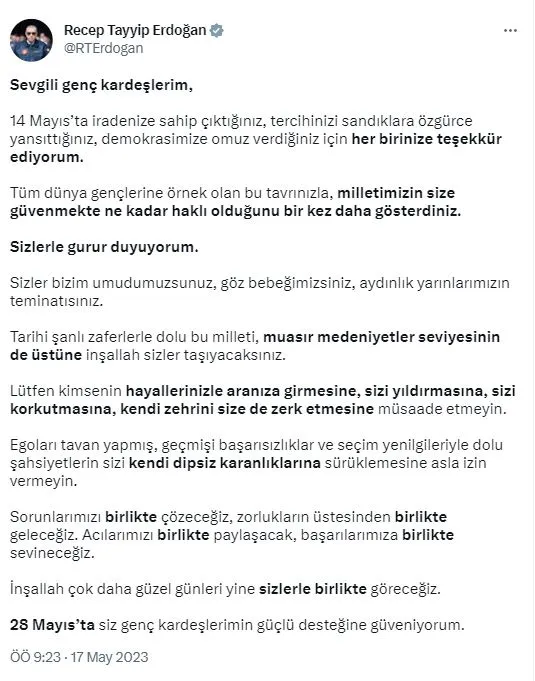 Recep Tayyip Erdoğan
@RTErdogan

Sevgili genç kardeşlerim,

14 Mayıs'ta iradenize sahip çıktığınız, tercihinizi sandıklara özgürce yansıttığınız, demokrasimize omuz verdiğiniz için her birinize teşekkür ediyorum.

Tüm dünya gençlerine örnek olan bu tavrınızla, milletimizin size güvenmekte ne kadar haklı olduğunu bir kez daha gösterdiniz.

Sizlerle gurur duyuyorum.

Sizler bizim umudumuzsunuz, göz bebeğimizsiniz, aydınlık yarınlarımızın teminatısınız.

Tarihi şanlı zaferlerle dolu bu milleti, muasır medeniyetler seviyesinin de üstüne inşallah sizler taşıyacaksınız.

Lütfen kimsenin hayallerinizle aranıza girmesine, sizi yıldırmasına, sizi korkutmasına, kendi zehrini size de zerk etmesine müsaade etmeyin.

Egoları tavan yapmış, geçmişi başarısızlıklar ve seçim yenilgileriyle dolu şahsiyetlerin sizi kendi dipsiz karanlıklarına sürüklemesine asla izin vermeyin.

Sorunlarımızı birlikte çözeceğiz, zorlukların üstesinden birlikte geleceğiz. Acılarımızı birlikte paylaşacak, başarılarımıza birlikte sevineceğiz.

İnşallah çok daha güzel günleri yine sizlerle birlikte göreceğiz.

28 Mayıs'ta siz genç kardeşlerimin güçlü desteğine güveniyorum.

ÖÖ 9:23 · 17 May 2023